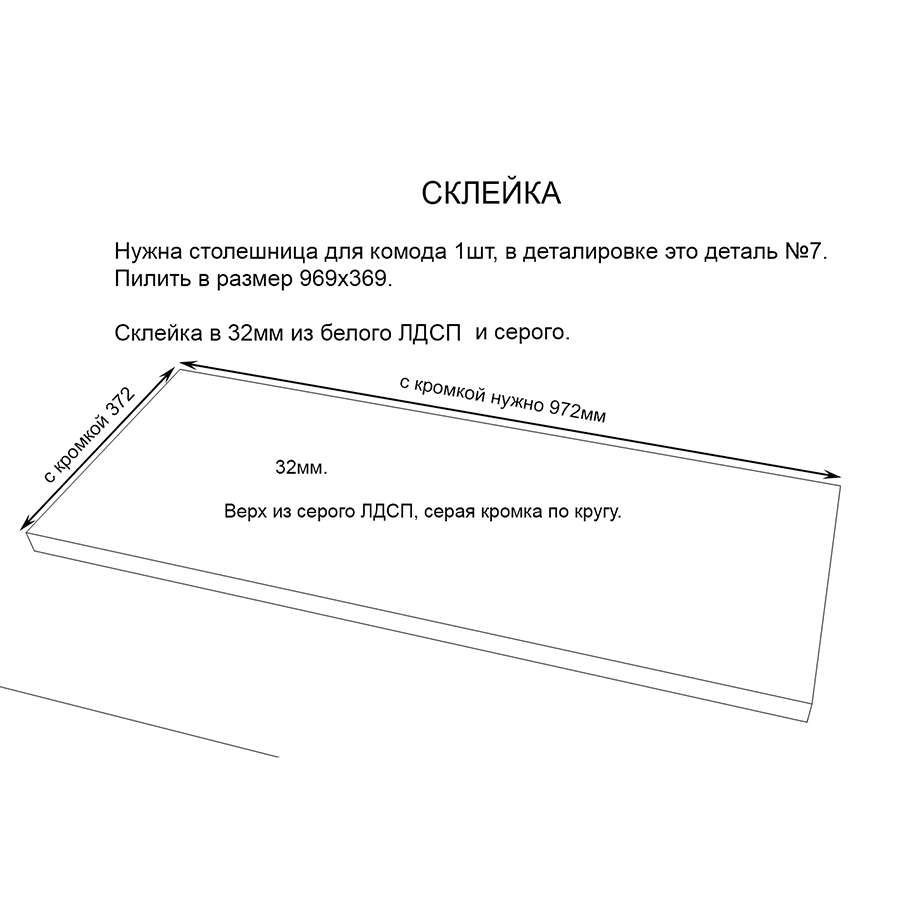 СКЛЕЙКА

Нужна столешница для комода 1шт, в деталировке это деталь №7. Пилить в размер 969х369.

Склейка в 32мм из белого ЛДСП и серого.

с кромкой 372

с кромкой нужно 972мм

32мм.

Верх из серого ЛДСП, серая кромка по кругу.